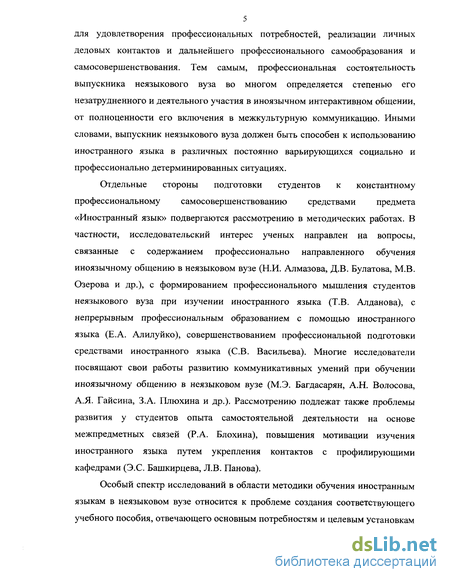 5

для удовлетворения профессиональных потребностей, реализации личных деловых контактов и дальнейшего профессионального самообразования и самосовершенствования. Тем самым, профессиональная состоятельность выпускника неязыкового вуза во многом определяется степенью его незатрудненного и деятельного участия в иноязычном интерактивном общении, от полноценности его включения в межкультурную коммуникацию. Иными словами, выпускник неязыкового вуза должен быть способен к использованию иностранного языка в различных постоянно варьирующихся социально и профессионально детерминированных ситуациях.

Отдельные стороны подготовки студентов к константному профессиональному самосовершенствованию средствами предмета «Иностранный язык» подвергаются рассмотрению в методических работах. В частности, исследовательский интерес ученых направлен на вопросы, связанные с содержанием профессионально направленного обучения иноязычному общению в неязыковом вузе (Н.И. Алмазова, Д.В. Булатова, М.В. Озерова и др.), с формированием профессионального мышления студентов неязыкового вуза при изучении иностранного языка (Т.В. Алданова), с непрерывным профессиональным образованием с помощью иностранного языка (Е.А. Алилуйко), совершенствованием профессиональной подготовки средствами иностранного языка (С.В. Васильева). Многие исследователи посвящают свои работы развитию коммуникативных умений при обучении иноязычному общению в неязыковом вузе (М.Э. Багдасарян, А.Н. Волосова, А.Я. Гайсина, З.А. Плюхина и др.). Рассмотрению подлежат также проблемы развития у студентов опыта самостоятельной деятельности на основе межпредметных связей (Р.А. Блохина), повышения мотивации изучения иностранного языка путем укрепления контактов с профилирующими кафедрами (Э.С. Башкирцева, Л.В. Панова).

Особый спектр исследований в области методики обучения иностранным языкам в неязыковом вузе относится к проблеме создания соответствующего учебного пособия, отвечающего основным потребностям и целевым установкам

dsLib.net
библиотека диссертаций